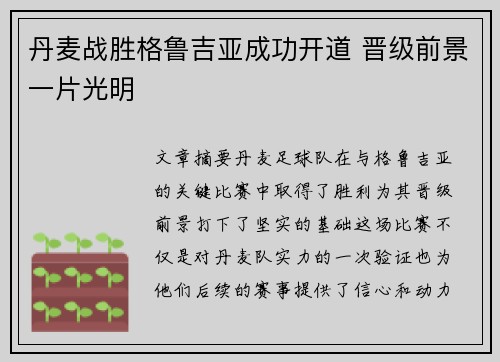 丹麦战胜格鲁吉亚成功开道 晋级前景一片光明

文章摘要丹麦足球队在与格鲁吉亚的关键比赛中取得了胜利为其晋级前景打下了坚实的基础这场比赛不仅是对丹麦队实力的一次验证也为他们后续的赛事提供了信心和动力